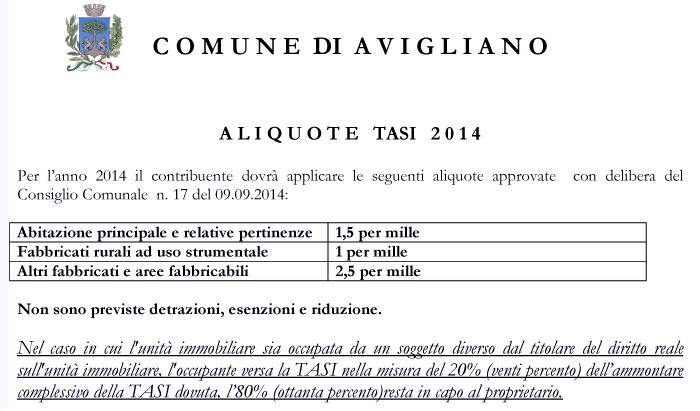 COMUNE DI AVIGLIANO

ALIQUOTE TASI 2014

Per l'anno 2014 il contribuente dovrà applicare le seguenti aliquote approvate con delibera del Consiglio Comunale n. 17 del 09.09.2014:

| Abitazione principale e relative pertinenze | 1,5 per mille |
|---|---|
| Fabbricati rurali ad uso strumentale | 1 per mille |
| Altri fabbricati e aree fabbricabili | 2,5 per mille |

Non sono previste detrazioni, esenzioni e riduzione.

Nel caso in cui l'unità immobiliare sia occupata da un soggetto diverso dal titolare del diritto reale sull'unità immobiliare, l'occupante versa la TASI nella misura del 20% (venti percento) dell'ammontare complessivo della TASI dovuta, l'80% (ottanta percento)resta in capo al proprietario.